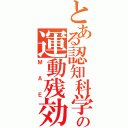 とある認知科学の運動残効
MAE